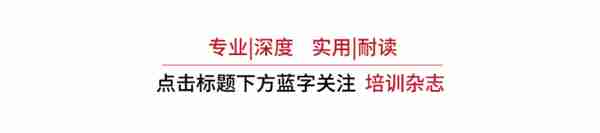 专业|深度　实用|耐读

点击标题下方蓝字关注 培训杂志